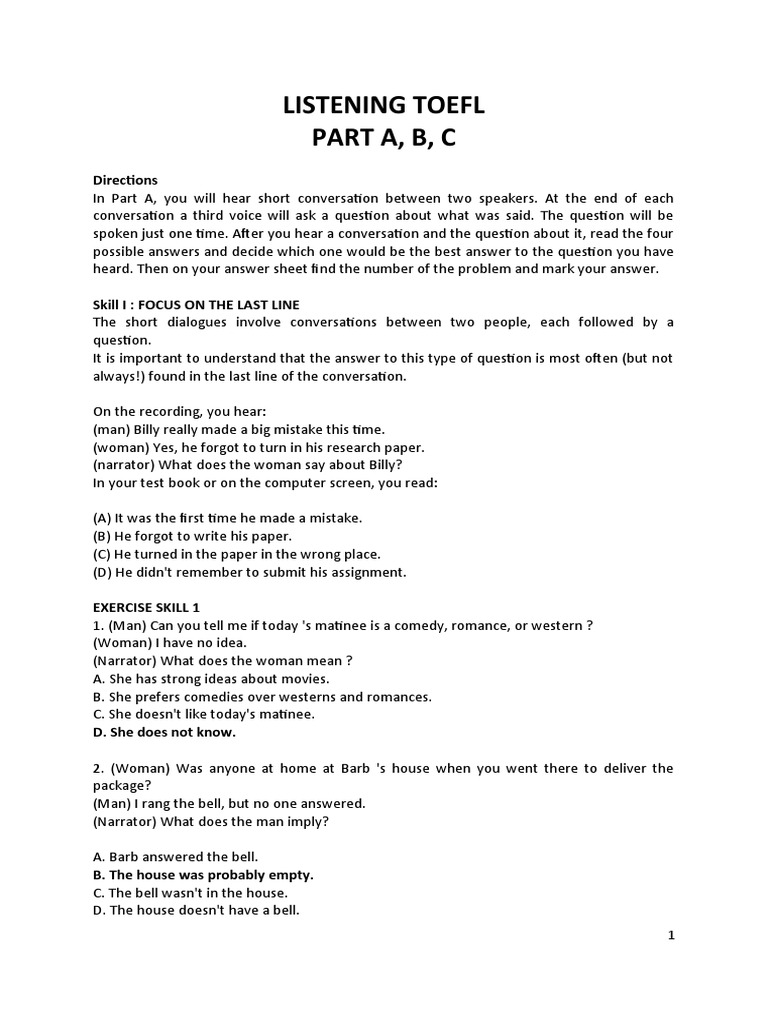 LISTENING TOEFL
PART A, B, C

Directions
In Part A, you will hear short conversation between two speakers. At the end of each conversation a third voice will ask a question about what was said. The question will be spoken just one time. After you hear a conversation and the question about it, read the four possible answers and decide which one would be the best answer to the question you have heard. Then on your answer sheet find the number of the problem and mark your answer.

Skill I : FOCUS ON THE LAST LINE
The short dialogues involve conversations between two people, each followed by a question.
It is important to understand that the answer to this type of question is most often (but not always!) found in the last line of the conversation.

On the recording, you hear:
(man) Billy really made a big mistake this time.
(woman) Yes, he forgot to turn in his research paper.
(narrator) What does the woman say about Billy?
In your test book or on the computer screen, you read:

(A) It was the first time he made a mistake.
(B) He forgot to write his paper.
(C) He turned in the paper in the wrong place.
(D) He didn't remember to submit his assignment.

EXERCISE SKILL 1
1. (Man) Can you tell me if today 's matinee is a comedy, romance, or western ?
(Woman) I have no idea.
(Narrator) What does the woman mean ?
A. She has strong ideas about movies.
B. She prefers comedies over westerns and romances.
C. She doesn't like today's matinee.
D. She does not know.

2. (Woman) Was anyone at home at Barb 's house when you went there to deliver the package?
(Man) I rang the bell, but no one answered.
(Narrator) What does the man imply?

A. Barb answered the bell.
B. The house was probably empty.
C. The bell wasn't in the house.
D. The house doesn't have a bell.

1